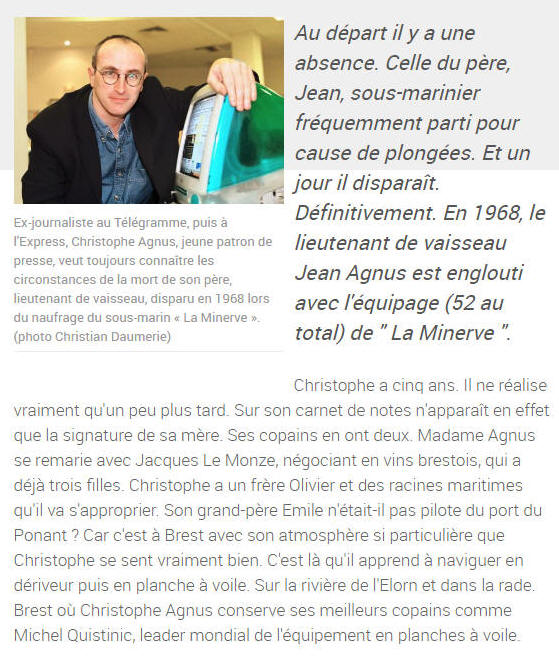 Ex-journaliste au Télégramme, puis à l'Express, Christophe Agnus, jeune patron de presse, veut toujours connaître les circonstances de la mort de son père, lieutenant de vaisseau, disparu en 1968 lors du naufrage du sous-marin « La Minerve ». (photo Christian Daumerie)

Au départ il y a une absence. Celle du père, Jean, sous-marinier fréquemment parti pour cause de plongées. Et un jour il disparaît. Définitivement. En 1968, le lieutenant de vaisseau Jean Agnus est englouti avec l'équipage (52 au total) de " La Minerve ".

Christophe a cinq ans. Il ne réalise vraiment qu'un peu plus tard. Sur son carnet de notes n'apparaît en effet que la signature de sa mère. Ses copains en ont deux. Madame Agnus se remarie avec Jacques Le Monze, négociant en vins brestois, qui a déjà trois filles. Christophe a un frère Olivier et des racines maritimes qu'il va s'approprier. Son grand-père Emile n'était-il pas pilote du port du Ponant ? Car c'est à Brest avec son atmosphère si particulière que Christophe se sent vraiment bien. C'est là qu'il apprend à naviguer en dériveur puis en planche à voile. Sur la rivière de l'Elorn et dans la rade. Brest où Christophe Agnus conserve ses meilleurs copains comme Michel Quistinic, leader mondial de l'équipement en planches à voile.